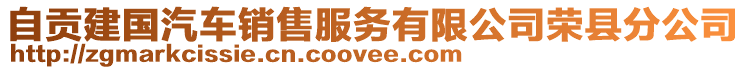 自贡建国汽车销售服务有限公司荣县分公司
http://zgmarkcissie.cn.coovee.com